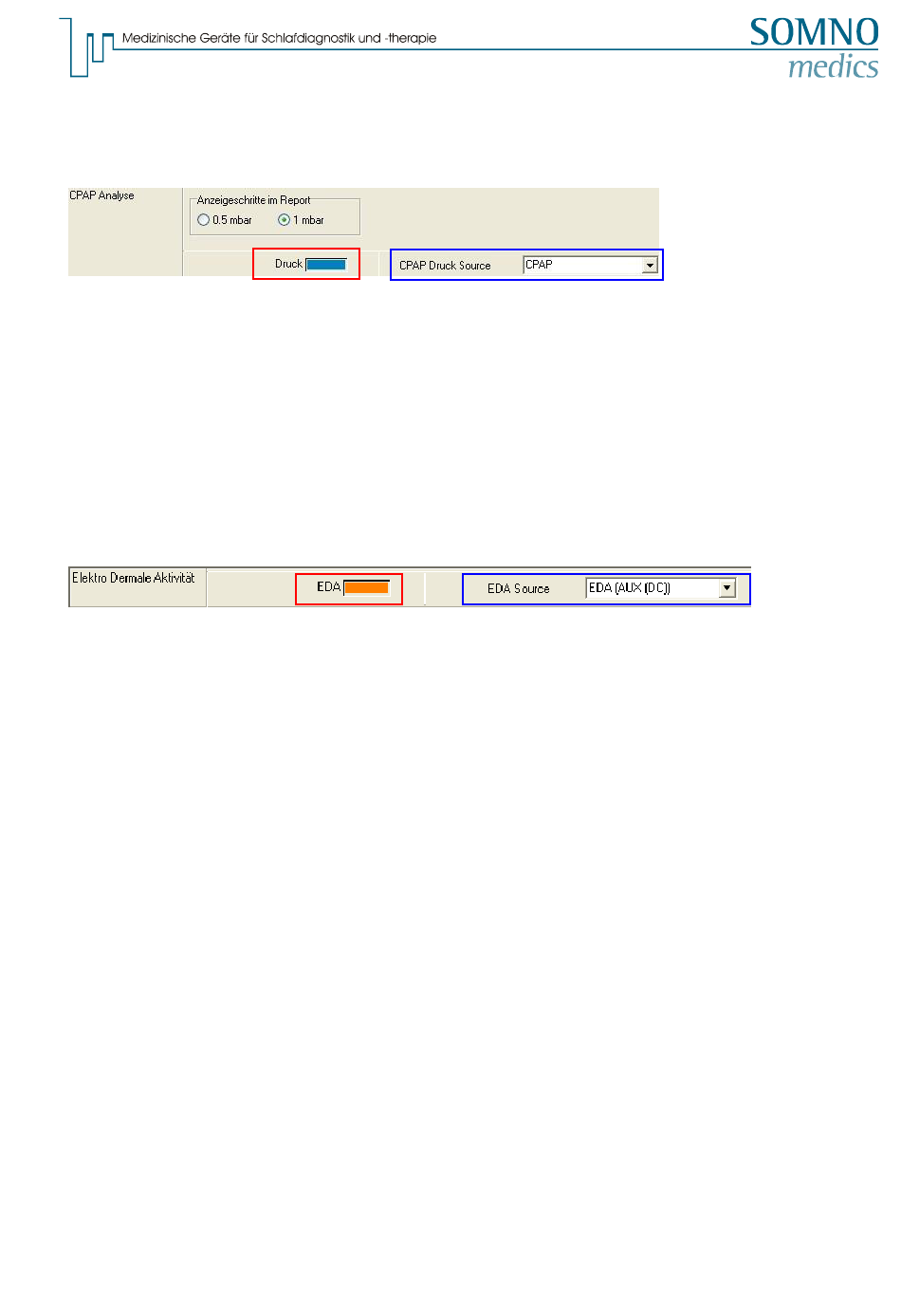 Medizinische Geräte für Schlafdiagnostik und -therapie

SOMNO medics

CPAP Analyse

Anzeigeschritte im Report

0.5 mbar

1 mbar

Druck

CPAP Druck Source

CPAP

Elektro Dermale Aktivität

EDA

EDA Source

EDA (AUX (DC))